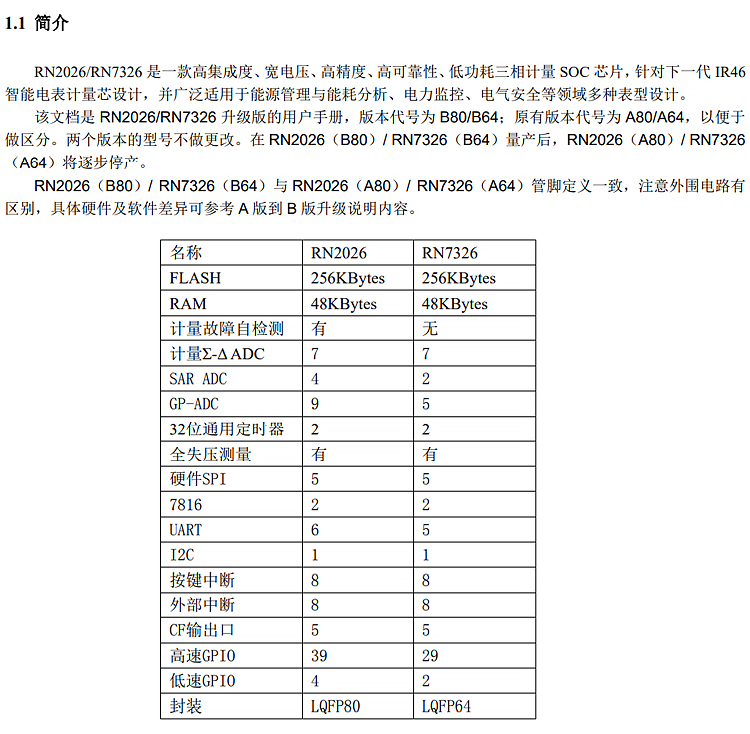 1.1 简介

RN2026/RN7326 是一款高集成度、宽电压、高精度、高可靠性、低功耗三相计量 SOC 芯片，针对下一代 IR46 智能电表计量芯设计，并广泛适用于能源管理与能耗分析、电力监控、电气安全等领域多种表型设计。

该文档是 RN2026/RN7326 升级版的用户手册，版本代号为 B80/B64；原有版本代号为 A80/A64，以便于做区分。两个版本的型号不做更改。在 RN2026（B80）/ RN7326（B64）量产后，RN2026（A80）/ RN7326（A64）将逐步停产。

RN2026（B80）/ RN7326（B64）与 RN2026（A80）/ RN7326（A64）管脚定义一致，注意外围电路有区别，具体硬件及软件差异可参考 A 版到 B 版升级说明内容。

| 名称 | RN2026 | RN7326 |
|---|---|---|
| FLASH | 256KBytes | 256KBytes |
| RAM | 48KBytes | 48KBytes |
| 计量故障自检测 | 有 | 无 |
| 计量Σ-Δ ADC | 7 | 7 |
| SAR ADC | 4 | 2 |
| GP-ADC | 9 | 5 |
| 32位通用定时器 | 2 | 2 |
| 全失压测量 | 有 | 有 |
| 硬件SPI | 5 | 5 |
| 7816 | 2 | 2 |
| UART | 6 | 5 |
| I2C | 1 | 1 |
| 按键中断 | 8 | 8 |
| 外部中断 | 8 | 8 |
| CF输出口 | 5 | 5 |
| 高速GPIO | 39 | 29 |
| 低速GPIO | 4 | 2 |
| 封装 | LQFP80 | LQFP64 |